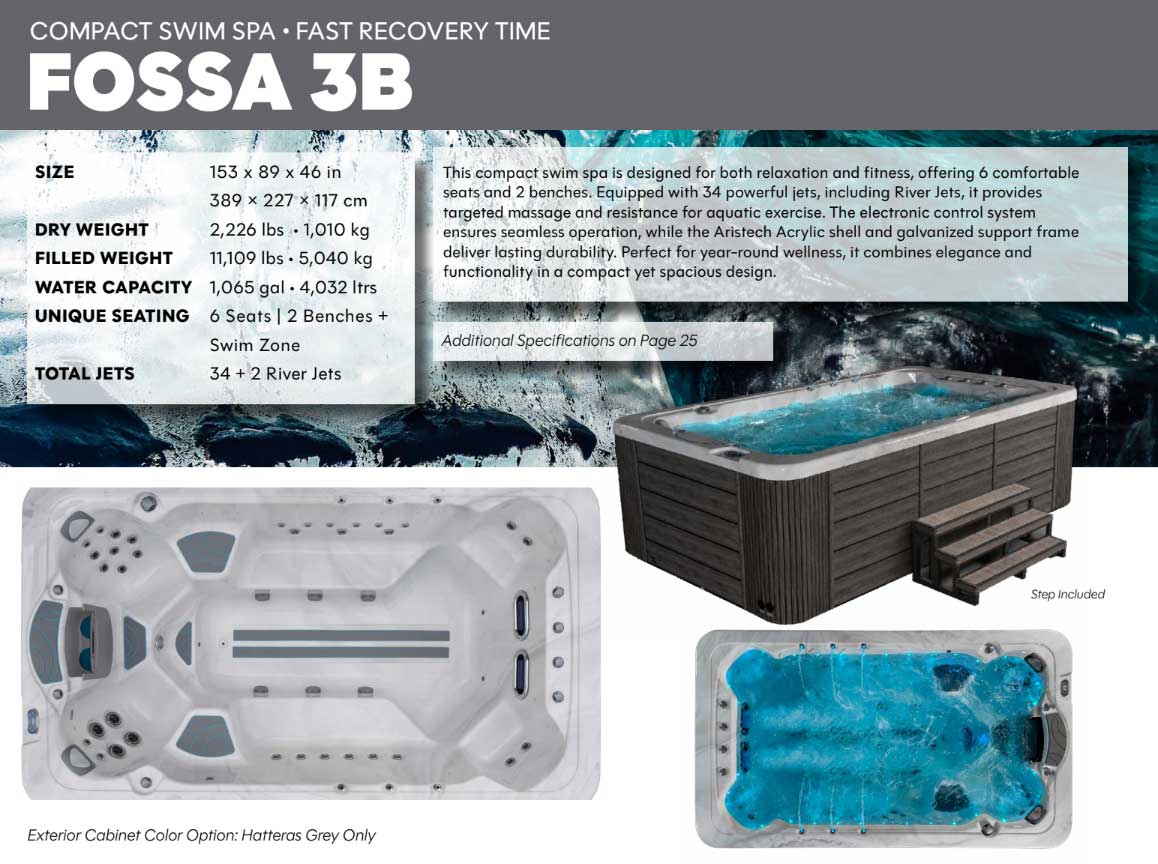 COMPACT SWIM SPA • FAST RECOVERY TIME
FOSSA 3B

SIZE 153 x 89 x 46 in
389 × 227 × 117 cm
DRY WEIGHT 2,226 lbs • 1,010 kg
FILLED WEIGHT 11,109 lbs • 5,040 kg
WATER CAPACITY 1,065 gal • 4,032 ltrs
UNIQUE SEATING 6 Seats | 2 Benches + Swim Zone
TOTAL JETS 34 + 2 River Jets

This compact swim spa is designed for both relaxation and fitness, offering 6 comfortable seats and 2 benches. Equipped with 34 powerful jets, including River Jets, it provides targeted massage and resistance for aquatic exercise. The electronic control system ensures seamless operation, while the Aristech Acrylic shell and galvanized support frame deliver lasting durability. Perfect for year-round wellness, it combines elegance and functionality in a compact yet spacious design.

Additional Specifications on Page 25

Step Included

Exterior Cabinet Color Option: Hatteras Grey Only